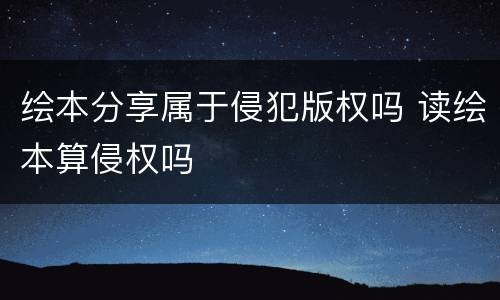 绘本分享属于侵犯版权吗 读绘本算侵权吗